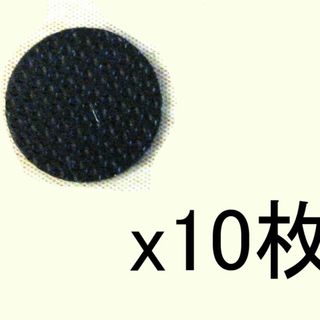 x10枚